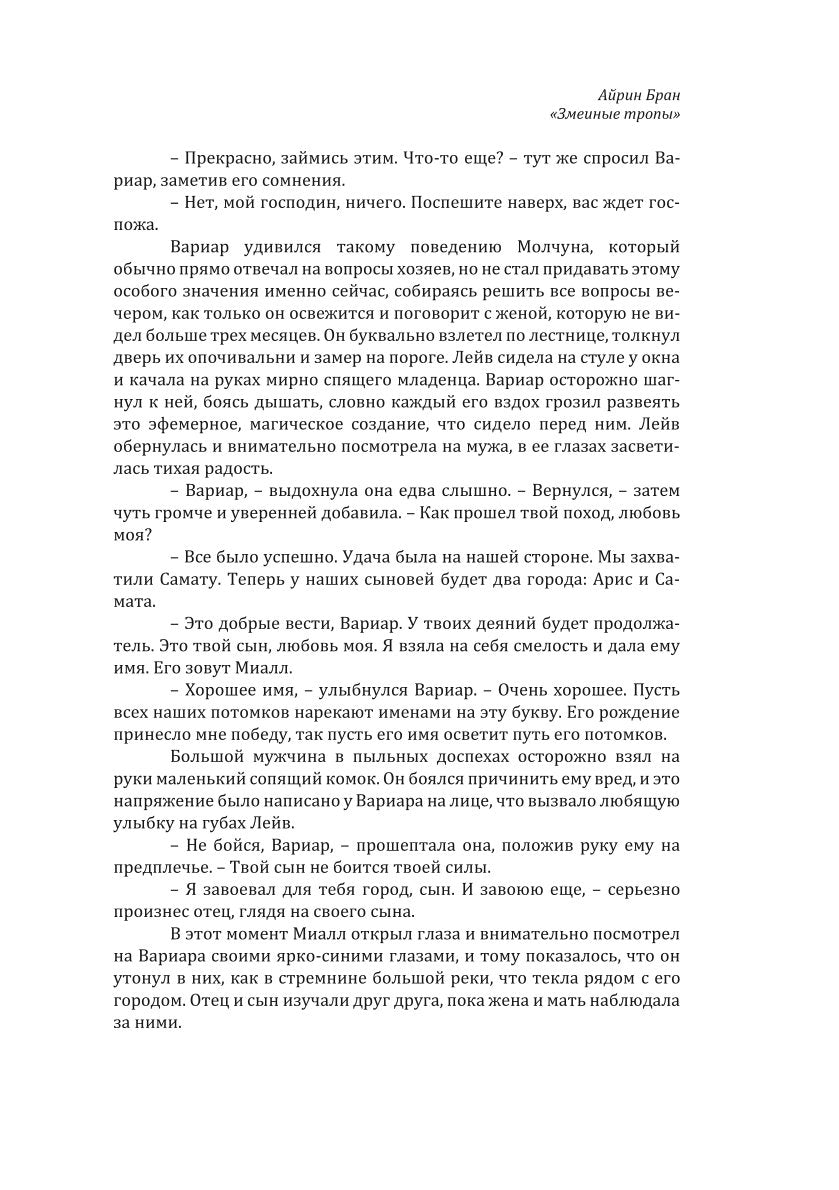 Айрин Бран
«Змеиные тропы»

– Прекрасно, займись этим. Что-то еще? – тут же спросил Вариар, заметив его сомнения.

– Нет, мой господин, ничего. Поспешите наверх, вас ждет госпожа.

Вариар удивился такому поведению Молчуна, который обычно прямо отвечал на вопросы хозяев, но не стал придавать этому особого значения именно сейчас, собираясь решить все вопросы вечером, как только он освежится и поговорит с женой, которую не видел больше трех месяцев. Он буквально взлетел по лестнице, толкнул дверь их опочивальни и замер на пороге. Лейв сидела на стуле у окна и качала на руках мирно спящего младенца. Вариар осторожно шагнул к ней, боясь дышать, словно каждый его вздох грозил развеять это эфемерное, магическое создание, что сидело перед ним. Лейв обернулась и внимательно посмотрела на мужа, в ее глазах засветилась тихая радость.

– Вариар, – выдохнула она едва слышно. – Вернулся, – затем чуть громче и уверенней добавила. – Как прошел твой поход, любовь моя?

– Все было успешно. Удача была на нашей стороне. Мы захватили Самату. Теперь у наших сыновей будет два города: Арис и Самата.

– Это добрые вести, Вариар. У твоих деяний будет продолжатель. Это твой сын, любовь моя. Я взяла на себя смелость и дала ему имя. Его зовут Миалл.

– Хорошее имя, – улыбнулся Вариар. – Очень хорошее. Пусть всех наших потомков нарекают именами на эту букву. Его рождение принесло мне победу, так пусть его имя осветит путь его потомков.

Большой мужчина в пыльных доспехах осторожно взял на руки маленький сопящий комок. Он боялся причинить ему вред, и это напряжение было написано у Вариара на лице, что вызвало любящую улыбку на губах Лейв.

– Не бойся, Вариар, – прошептала она, положив руку ему на предплечье. – Твой сын не боится твоей силы.

– Я завоевал для тебя город, сын. И завоюю еще, – серьезно произнес отец, глядя на своего сына.

В этот момент Миалл открыл глаза и внимательно посмотрел на Вариара своими ярко-синими глазами, и тому показалось, что он утонул в них, как в стремнине большой реки, что текла рядом с его городом. Отец и сын изучали друг друга, пока жена и мать наблюдала за ними.